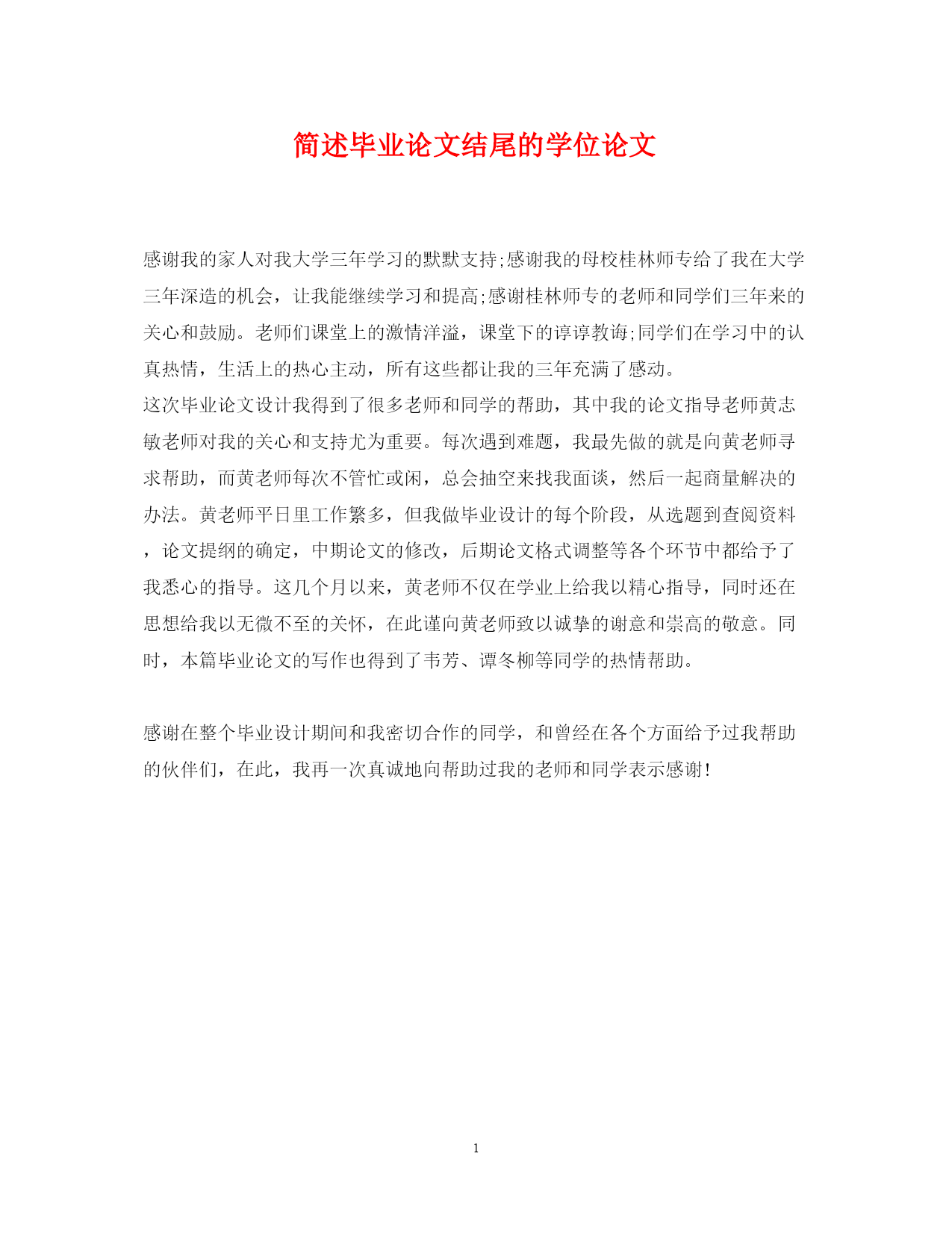 简述毕业论文结尾的学位论文

感谢我的家人对我大学三年学习的默默支持;感谢我的母校桂林师专给了我在大学三年深造的机会，让我能继续学习和提高;感谢桂林师专的老师和同学们三年来的关心和鼓励。老师们课堂上的激情洋溢，课堂下的谆谆教诲;同学们在学习中的认真热情，生活上的热心主动，所有这些都让我的三年充满了感动。
这次毕业论文设计我得到了很多老师和同学的帮助，其中我的论文指导老师黄志敏老师对我的关心和支持尤为重要。每次遇到难题，我最先做的就是向黄老师寻求帮助，而黄老师每次不管忙或闲，总会抽空来找我面谈，然后一起商量解决的办法。黄老师平日里工作繁多，但我做毕业设计的每个阶段，从选题到查阅资料，论文提纲的确定，中期论文的修改，后期论文格式调整等各个环节中都给予了我悉心的指导。这几个月以来，黄老师不仅在学业上给我以精心指导，同时还在思想给我以无微不至的关怀，在此谨向黄老师致以诚挚的谢意和崇高的敬意。同时，本篇毕业论文的写作也得到了韦芳、谭冬柳等同学的热情帮助。

感谢在整个毕业设计期间和我密切合作的同学，和曾经在各个方面给予过我帮助的伙伴们，在此，我再一次真诚地向帮助过我的老师和同学表示感谢!

1